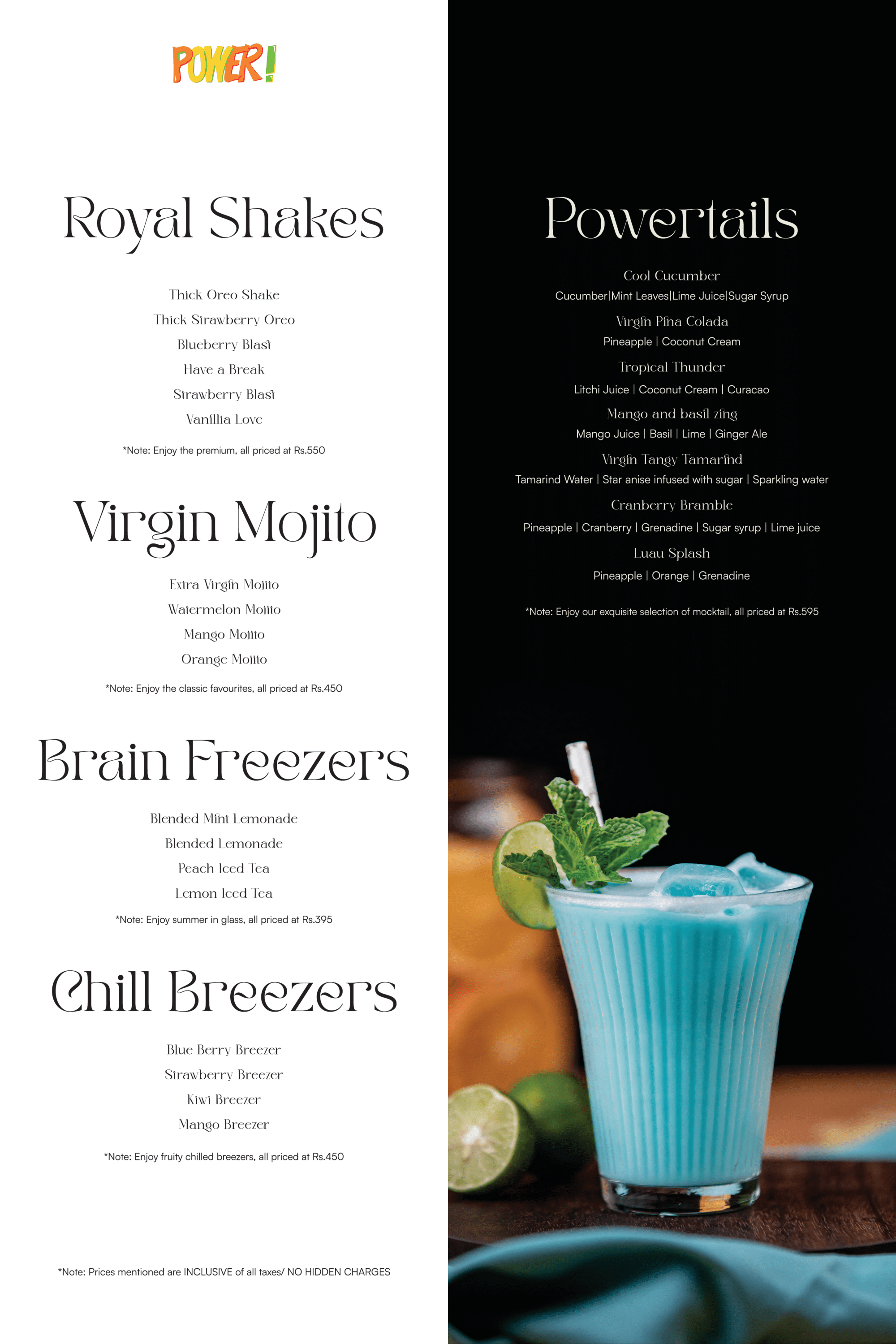 POWER!

Royal Shakes

Thick Oreo Shake
Thick Strawberry Oreo
Blueberry Blast
Have a Break
Strawberry Blast
Vanillia Love

*Note: Enjoy the premium, all priced at Rs.550

Virgin Mojito

Extra Virgin Mojito
Watermelon Mojito
Mango Mojito
Orange Mojito

*Note: Enjoy the classic favourites, all priced at Rs.450

Brain Freezers

Blended Mint Lemonade
Blended Lemonade
Peach Iced Tea
Lemon Iced Tea

*Note: Enjoy summer in glass, all priced at Rs.395

Chill Breezers

Blue Berry Breezer
Strawberry Breezer
Kiwi Breezer
Mango Breezer

*Note: Enjoy fruity chilled breezers, all priced at Rs.450

*Note: Prices mentioned are INCLUSIVE of all taxes/ NO HIDDEN CHARGES

Powertails

Cool Cucumber
Cucumber|Mint Leaves|Lime Juice|Sugar Syrup

Virgin Pina Colada
Pineapple | Coconut Cream

Tropical Thunder
Litchi Juice | Coconut Cream | Curacao

Mango and basil zing
Mango Juice | Basil | Lime | Ginger Ale

Virgin Tangy Tamarind
Tamarind Water | Star anise infused with sugar | Sparkling water

Cranberry Bramble
Pineapple | Cranberry | Grenadine | Sugar syrup | Lime juice

Luau Splash
Pineapple | Orange | Grenadine

*Note: Enjoy our exquisite selection of mocktail, all priced at Rs.595